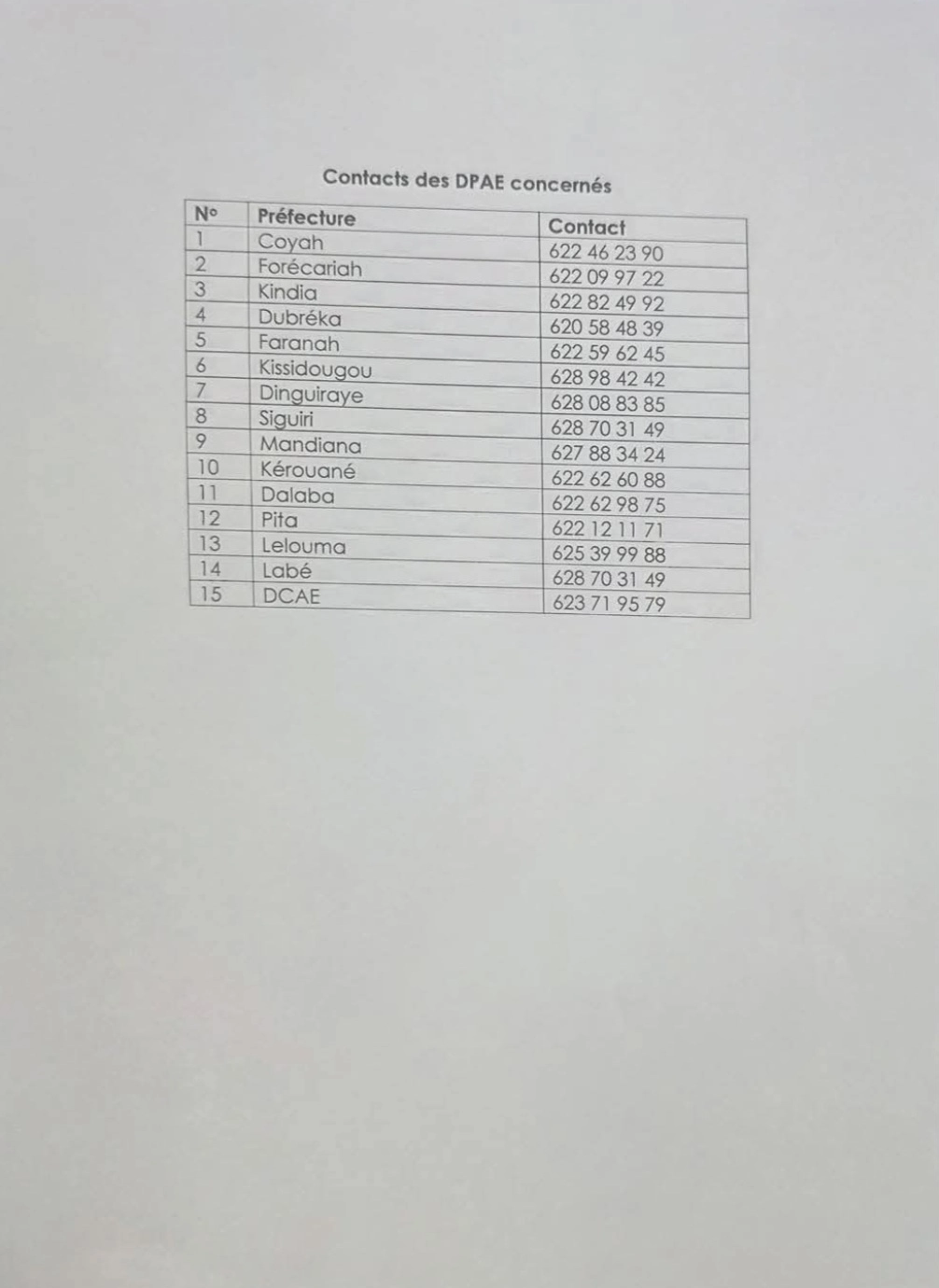 Contacts des DPAE concernés

| N° | Préfecture | Contact |
|---|---|---|
| 1 | Coyah | 622 46 23 90 |
| 2 | Forécariah | 622 09 97 22 |
| 3 | Kindia | 622 82 49 92 |
| 4 | Dubréka | 620 58 48 39 |
| 5 | Faranah | 622 59 62 45 |
| 6 | Kissidougou | 628 98 42 42 |
| 7 | Dinguiraye | 628 08 83 85 |
| 8 | Siguiri | 628 70 31 49 |
| 9 | Mandiana | 627 88 34 24 |
| 10 | Kérouané | 622 62 60 88 |
| 11 | Dalaba | 622 62 98 75 |
| 12 | Pita | 622 12 11 71 |
| 13 | Lelouma | 625 39 99 88 |
| 14 | Labé | 628 70 31 49 |
| 15 | DCAE | 623 71 95 79 |